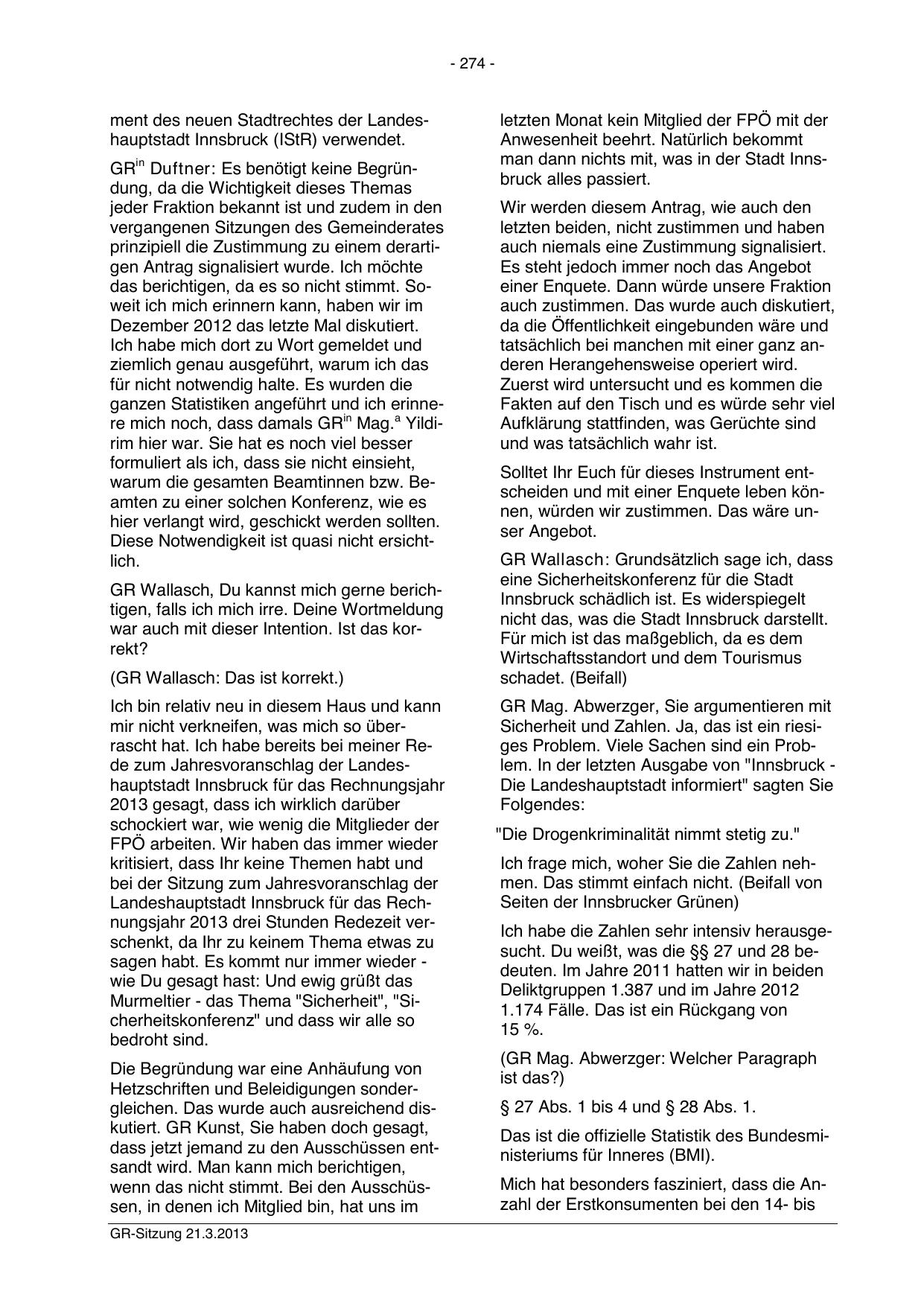 - 274 -

ment des neuen Stadtrechtes der Landeshauptstadt Innsbruck (IStR) verwendet.

GR$^{in}$ Duftner: Es benötigt keine Begründung, da die Wichtigkeit dieses Themas jeder Fraktion bekannt ist und zudem in den vergangenen Sitzungen des Gemeinderates prinzipiell die Zustimmung zu einem derartigen Antrag signalisiert wurde. Ich möchte das berichtigen, da es so nicht stimmt. Soweit ich mich erinnern kann, haben wir im Dezember 2012 das letzte Mal diskutiert. Ich habe mich dort zu Wort gemeldet und ziemlich genau ausgeführt, warum ich das für nicht notwendig halte. Es wurden die ganzen Statistiken angeführt und ich erinnere mich noch, dass damals GR$^{in}$ Mag.$^{a}$ Yildirim hier war. Sie hat es noch viel besser formuliert als ich, dass sie nicht einsieht, warum die gesamten Beamtinnen bzw. Beamten zu einer solchen Konferenz, wie es hier verlangt wird, geschickt werden sollten. Diese Notwendigkeit ist quasi nicht ersichtlich.

GR Wallasch, Du kannst mich gerne berichtigen, falls ich mich irre. Deine Wortmeldung war auch mit dieser Intention. Ist das korrekt?

(GR Wallasch: Das ist korrekt.)

Ich bin relativ neu in diesem Haus und kann mir nicht verkneifen, was mich so überrascht hat. Ich habe bereits bei meiner Rede zum Jahresvoranschlag der Landeshauptstadt Innsbruck für das Rechnungsjahr 2013 gesagt, dass ich wirklich darüber schockiert war, wie wenig die Mitglieder der FPÖ arbeiten. Wir haben das immer wieder kritisiert, dass Ihr keine Themen habt und bei der Sitzung zum Jahresvoranschlag der Landeshauptstadt Innsbruck für das Rechnungsjahr 2013 drei Stunden Redezeit verschenkt, da Ihr zu keinem Thema etwas zu sagen habt. Es kommt nur immer wieder - wie Du gesagt hast: Und ewig grüßt das Murmeltier - das Thema "Sicherheit", "Sicherheitskonferenz" und dass wir alle so bedroht sind.

Die Begründung war eine Anhäufung von Hetzschriften und Beleidigungen sondergleichen. Das wurde auch ausreichend diskutiert. GR Kunst, Sie haben doch gesagt, dass jetzt jemand zu den Ausschüssen entsandt wird. Man kann mich berichtigen, wenn das nicht stimmt. Bei den Ausschüssen, in denen ich Mitglied bin, hat uns im letzten Monat kein Mitglied der FPÖ mit der Anwesenheit beehrt. Natürlich bekommt man dann nichts mit, was in der Stadt Innsbruck alles passiert.

Wir werden diesem Antrag, wie auch den letzten beiden, nicht zustimmen und haben auch niemals eine Zustimmung signalisiert. Es steht jedoch immer noch das Angebot einer Enquete. Dann würde unsere Fraktion auch zustimmen. Das wurde auch diskutiert, da die Öffentlichkeit eingebunden wäre und tatsächlich bei manchen mit einer ganz anderen Herangehensweise operiert wird. Zuerst wird untersucht und es kommen die Fakten auf den Tisch und es würde sehr viel Aufklärung stattfinden, was Gerüchte sind und was tatsächlich wahr ist.

Solltet Ihr Euch für dieses Instrument entscheiden und mit einer Enquete leben können, würden wir zustimmen. Das wäre unser Angebot.

GR Wallasch: Grundsätzlich sage ich, dass eine Sicherheitskonferenz für die Stadt Innsbruck schädlich ist. Es widerspiegelt nicht das, was die Stadt Innsbruck darstellt. Für mich ist das maßgeblich, da es dem Wirtschaftsstandort und dem Tourismus schadet. (Beifall)

GR Mag. Abwerzger, Sie argumentieren mit Sicherheit und Zahlen. Ja, das ist ein riesiges Problem. Viele Sachen sind ein Problem. In der letzten Ausgabe von "Innsbruck - Die Landeshauptstadt informiert" sagten Sie Folgendes:

"Die Drogenkriminalität nimmt stetig zu."

Ich frage mich, woher Sie die Zahlen nehmen. Das stimmt einfach nicht. (Beifall von Seiten der Innsbrucker Grünen)

Ich habe die Zahlen sehr intensiv herausgesucht. Du weißt, was die §§ 27 und 28 bedeuten. Im Jahre 2011 hatten wir in beiden Deliktgruppen 1.387 und im Jahre 2012 1.174 Fälle. Das ist ein Rückgang von 15 %.

(GR Mag. Abwerzger: Welcher Paragraph ist das?)

§ 27 Abs. 1 bis 4 und § 28 Abs. 1.

Das ist die offizielle Statistik des Bundesministeriums für Inneres (BMI).

Mich hat besonders fasziniert, dass die Anzahl der Erstkonsumenten bei den 14- bis

GR-Sitzung 21.3.2013